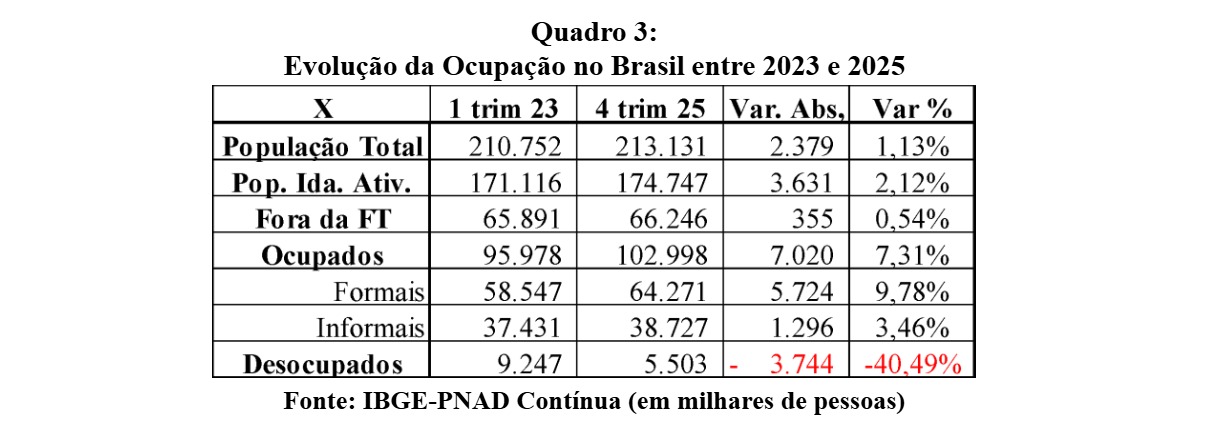 Quadro 3:
Evolução da Ocupação no Brasil entre 2023 e 2025

| X | 1 trim 23 | 4 trim 25 | Var. Abs, | Var % |
|---|---|---|---|---|
| População Total | 210.752 | 213.131 | 2.379 | 1,13% |
| Pop. Ida. Ativ. | 171.116 | 174.747 | 3.631 | 2,12% |
| Fora da FT | 65.891 | 66.246 | 355 | 0,54% |
| Ocupados | 95.978 | 102.998 | 7.020 | 7,31% |
| Formais | 58.547 | 64.271 | 5.724 | 9,78% |
| Informais | 37.431 | 38.727 | 1.296 | 3,46% |
| Desocupados | 9.247 | 5.503 | - 3.744 | -40,49% |

Fonte: IBGE-PNAD Contínua (em milhares de pessoas)